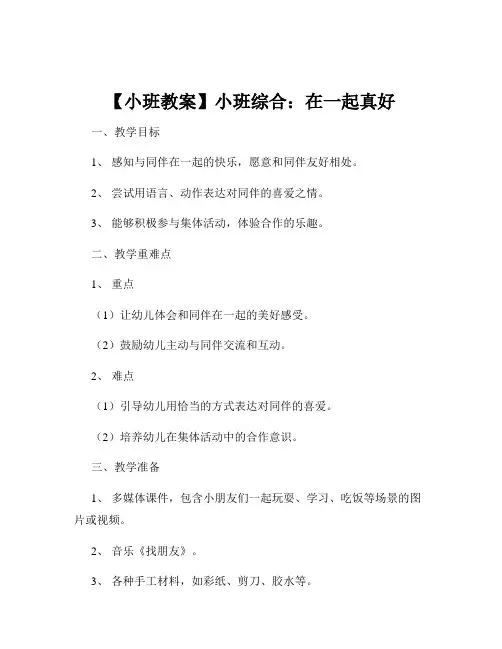 【小班教案】小班综合：在一起真好

一、教学目标

1、感知与同伴在一起的快乐，愿意和同伴友好相处。

2、尝试用语言、动作表达对同伴的喜爱之情。

3、能够积极参与集体活动，体验合作的乐趣。

二、教学重难点

1、重点

（1）让幼儿体会和同伴在一起的美好感受。

（2）鼓励幼儿主动与同伴交流和互动。

2、难点

（1）引导幼儿用恰当的方式表达对同伴的喜爱。

（2）培养幼儿在集体活动中的合作意识。

三、教学准备

1、多媒体课件，包含小朋友们一起玩耍、学习、吃饭等场景的图片或视频。

2、音乐《找朋友》。

3、各种手工材料，如彩纸、剪刀、胶水等。